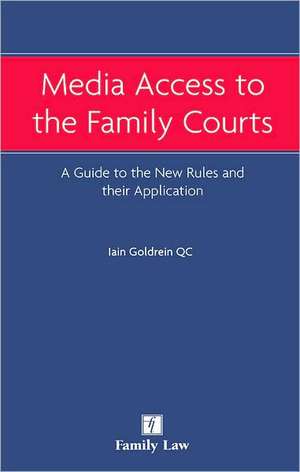 Media Access to the Family Courts

A Guide to the New Rules and their Application

Iain Goldrein QC

fl

Family Law